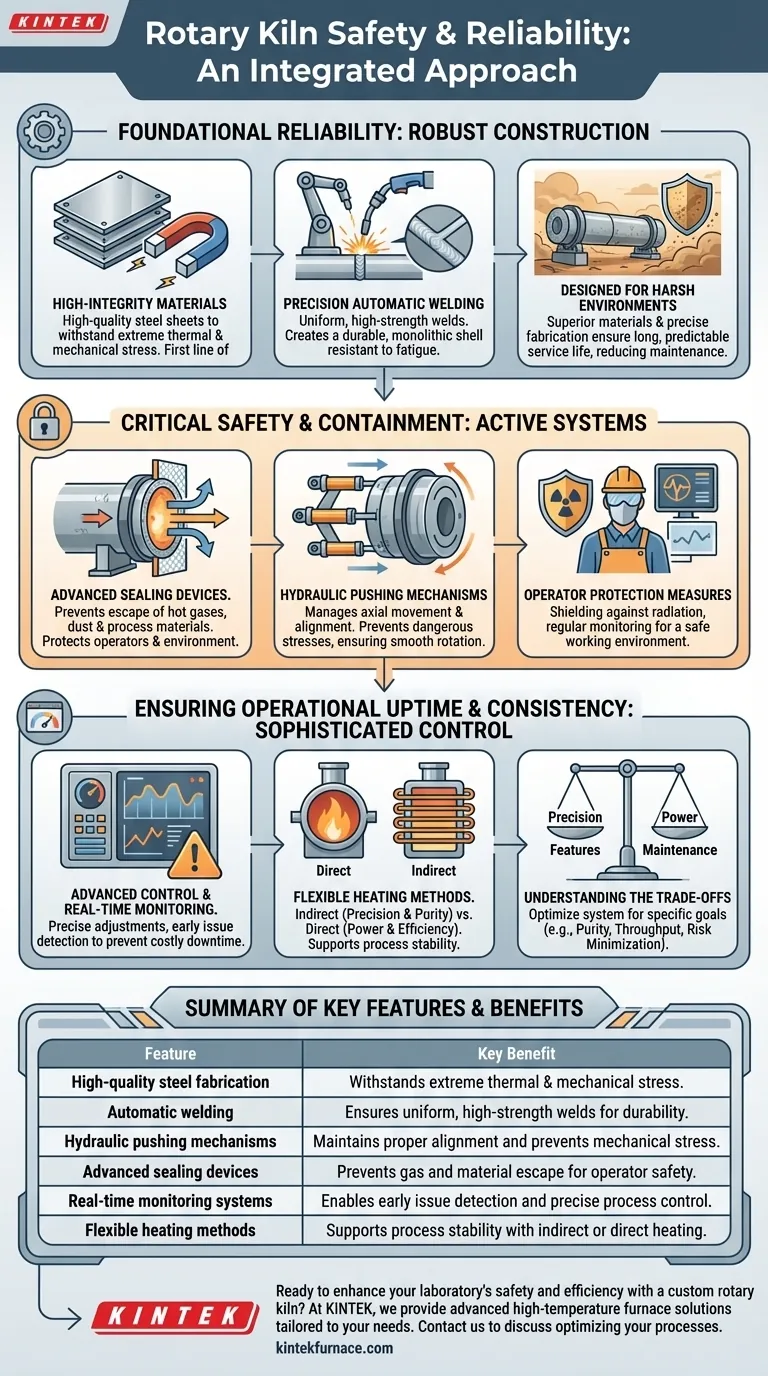 KINTEK

Rotary Kiln Safety & Reliability: An Integrated Approach

FOUNDATIONAL RELIABILITY: ROBUST CONSTRUCTION

HIGH-INTEGRITY MATERIALS
High-quality steel sheets to withstand extreme thermal & mechanical stress. First line of

PRECISION AUTOMATIC WELDING
Uniform, high-strength welds. Creates a durable, monolithic shell resistant to fatigue.

DESIGNED FOR HARSH ENVIRONMENTS
Superior materials & precise fabrication ensure long, predictable service life, reducing maintenance.

CRITICAL SAFETY & CONTAINMENT: ACTIVE SYSTEMS

ADVANCED SEALING DEVICES.
Prevents escape of hot gases, dust & process materials. Protects operators & environment.

HYDRAULIC PUSHING MECHANISMS
Manages axial movement & alignment. Prevents dangerous stresses, ensuring smooth rotation.

OPERATOR PROTECTION MEASURES
Shielding against radiation, regular monitoring for a safe working environment.

ENSURING OPERATIONAL UPTIME & CONSISTENCY: SOPHISTICATED CONTROL

ADVANCED CONTROL & REAL-TIME MONITORING.
Precise adjustments, early issue detection to prevent costly downtime.

Direct
Indirect

FLEXIBLE HEATING METHODS.
Indirect (Precision & Purity) vs. Direct (Power & Efficiency). Supports process stability.

Precision
Power
Features
Maintenance

UNDERSTANDING THE TRADE-OFFS
Optimize system for specific goals (e.g., Purity, Throughput, Risk Minimization).

SUMMARY OF KEY FEATURES & BENEFITS

| Feature | Key Benefit |
|---|---|
| High-quality steel fabrication | Withstands extreme thermal & mechanical stress. |
| Automatic welding | Ensures uniform, high-strength welds for durability. |
| Hydraulic pushing mechanisms | Maintains proper alignment and prevents mechanical stress. |
| Advanced sealing devices | Prevents gas and material escape for operator safety. |
| Real-time monitoring systems | Enables early issue detection and precise process control. |
| Flexible heating methods | Supports process stability with indirect or direct heating. |

KINTEK

Ready to enhance your laboratory's safety and efficiency with a custom rotary kiln? At KINTEK, we provide advanced high-temperature furnace solutions tailored to your needs. Contact us to discuss optimizing your processes.
kintekfurnace.com